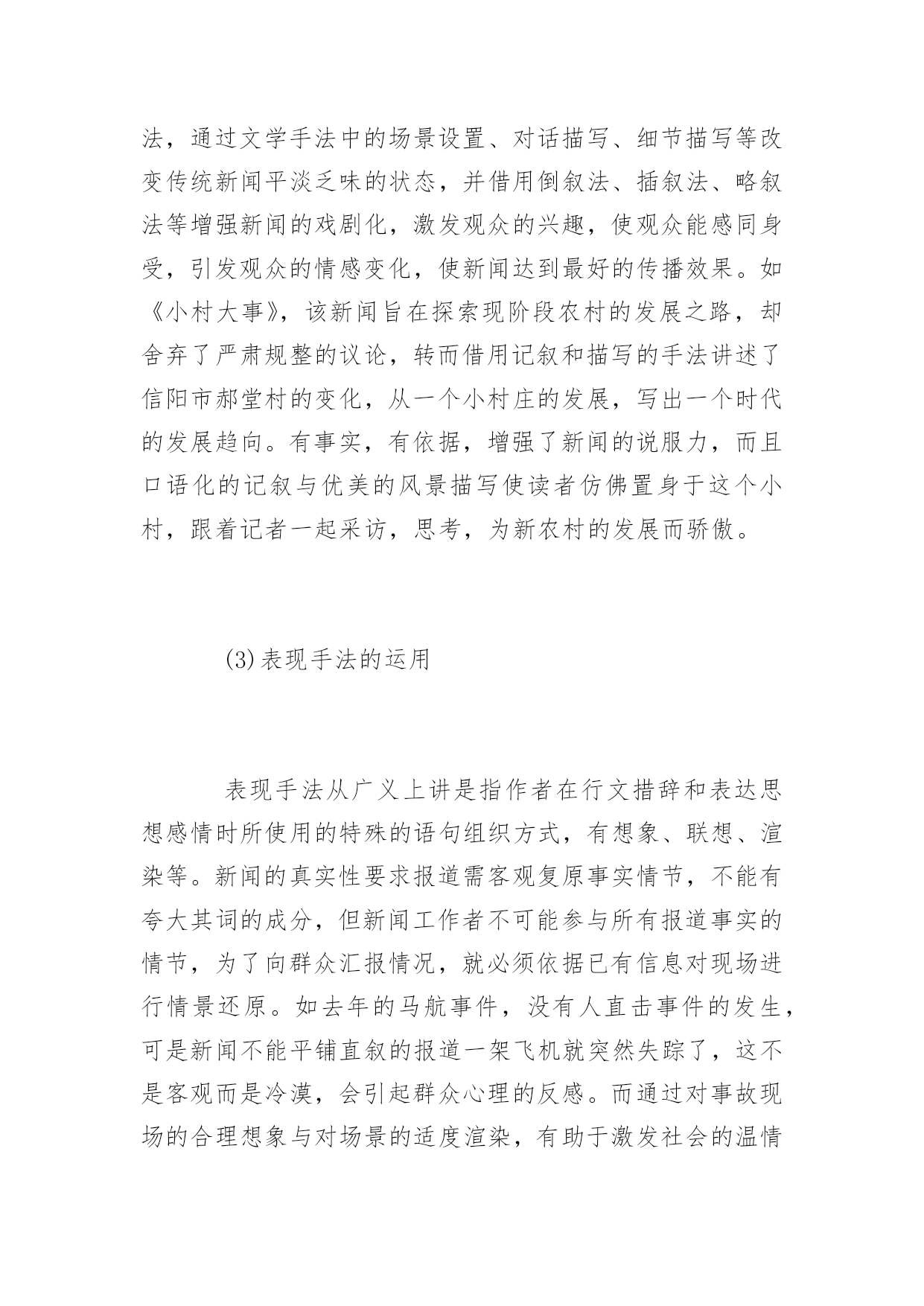 法，通过文学手法中的场景设置、对话描写、细节描写等改变传统新闻平淡乏味的状态，并借用倒叙法、插叙法、略叙法等增强新闻的戏剧化，激发观众的兴趣，使观众能感同身受，引发观众的情感变化，使新闻达到最好的传播效果。如《小村大事》，该新闻旨在探索现阶段农村的发展之路，却舍弃了严肃规整的议论，转而借用记叙和描写的手法讲述了信阳市郝堂村的变化，从一个小村庄的发展，写出一个时代的发展趋向。有事实，有依据，增强了新闻的说服力，而且口语化的记叙与优美的风景描写使读者仿佛置身于这个小村，跟着记者一起采访，思考，为新农村的发展而骄傲。

(3)表现手法的运用

表现手法从广义上讲是指作者在行文措辞和表达思想感情时所使用的特殊的语句组织方式，有想象、联想、渲染等。新闻的真实性要求报道需客观复原事实情节，不能有夸大其词的成分，但新闻工作者不可能参与所有报道事实的情节，为了向群众汇报情况，就必须依据已有信息对现场进行情景还原。如去年的马航事件，没有人直击事件的发生，可是新闻不能平铺直叙的报道一架飞机就突然失踪了，这不是客观而是冷漠，会引起群众心理的反感。而通过对事故现场的合理想象与对场景的适度渲染，有助于激发社会的温情